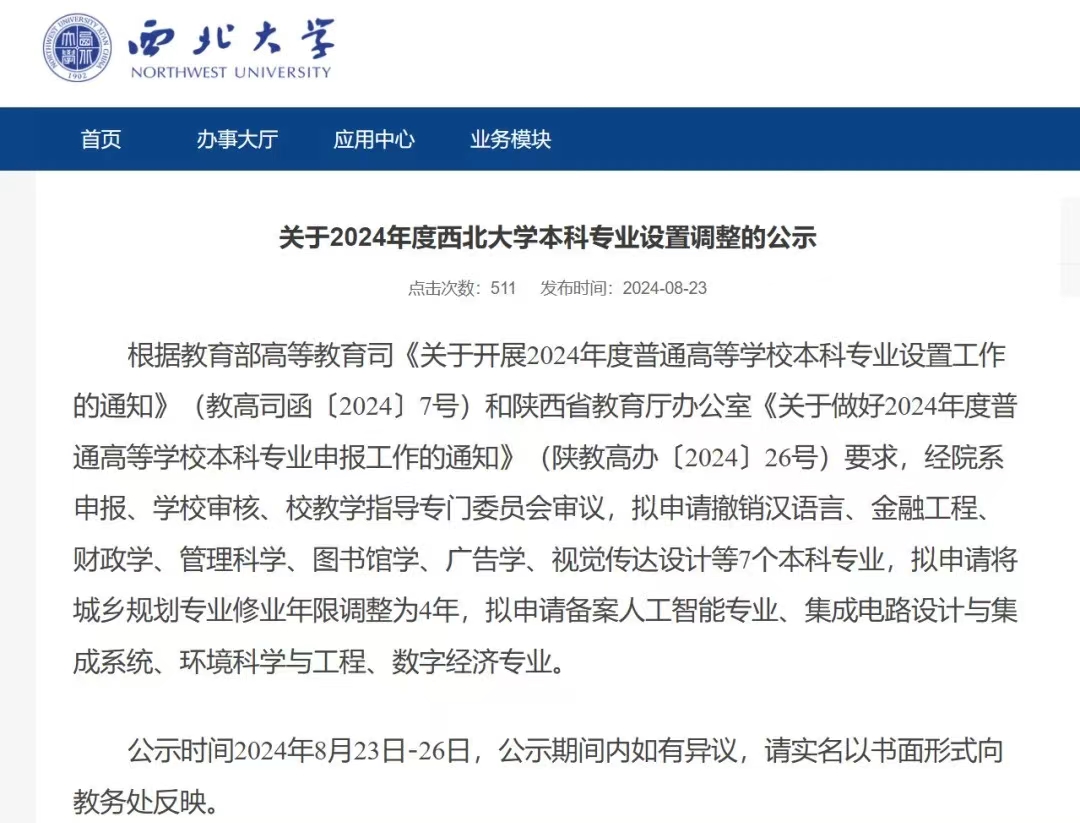 西北大学
NORTHWEST UNIVERSITY

首页 办事大厅 应用中心 业务模块

关于2024年度西北大学本科专业设置调整的公示

点击次数：511 发布时间：2024-08-23

根据教育部高等教育司《关于开展2024年度普通高等学校本科专业设置工作的通知》（教高司函〔2024〕7号）和陕西省教育厅办公室《关于做好2024年度普通高等学校本科专业申报工作的通知》（陕教高办〔2024〕26号）要求，经院系申报、学校审核、校教学指导专门委员会审议，拟申请撤销汉语言、金融工程、财政学、管理科学、图书馆学、广告学、视觉传达设计等7个本科专业，拟申请将城乡规划专业修业年限调整为4年，拟申请备案人工智能专业、集成电路设计与集成系统、环境科学与工程、数字经济专业。

公示时间2024年8月23日-26日，公示期间内如有异议，请实名以书面形式向教务处反映。